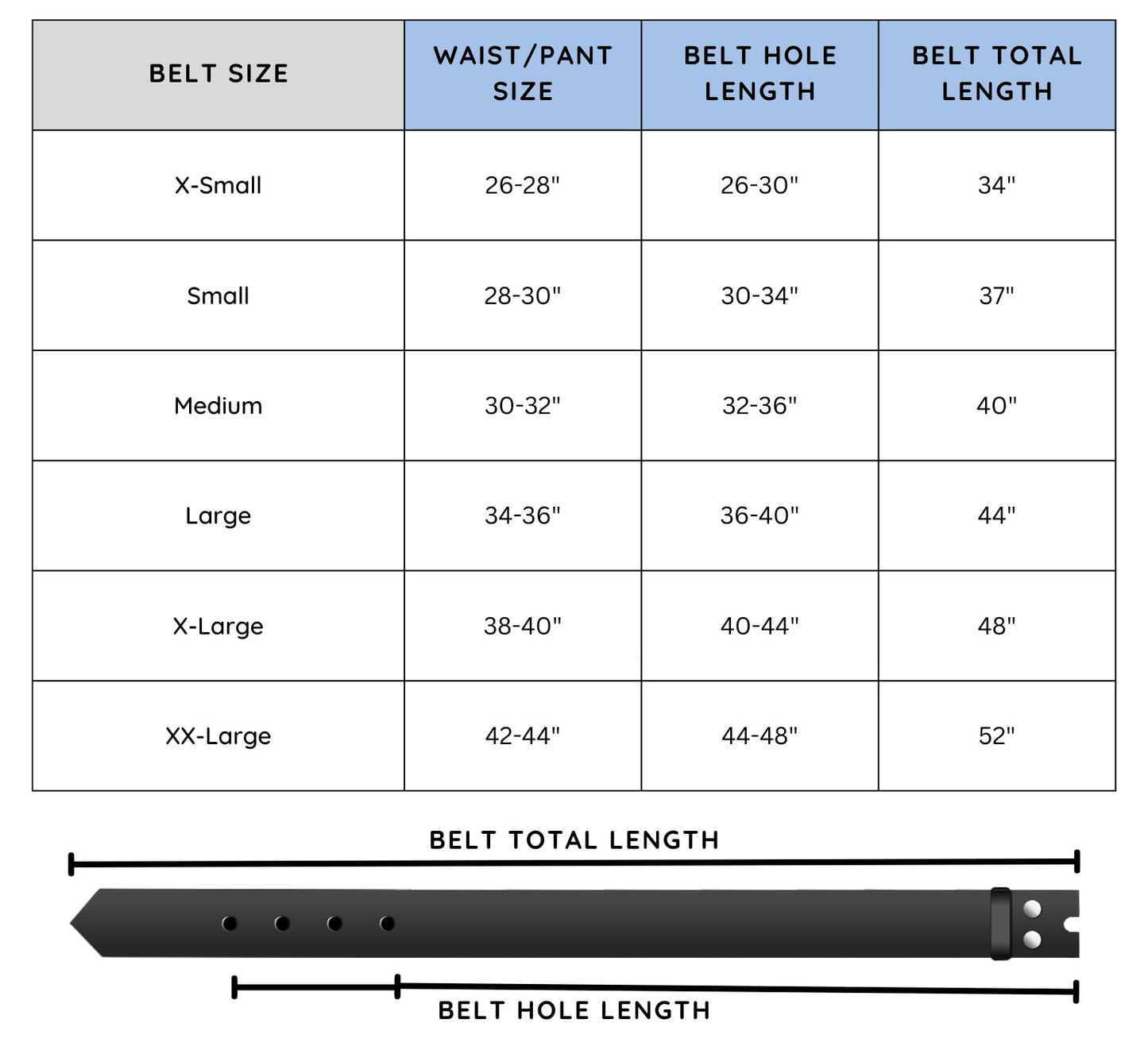 | BELT SIZE | WAIST/PANT SIZE | BELT HOLE LENGTH | BELT TOTAL LENGTH |
|---|---|---|---|
| X-Small | 26-28" | 26-30" | 34" |
| Small | 28-30" | 30-34" | 37" |
| Medium | 30-32" | 32-36" | 40" |
| Large | 34-36" | 36-40" | 44" |
| X-Large | 38-40" | 40-44" | 48" |
| XX-Large | 42-44" | 44-48" | 52" |

BELT TOTAL LENGTH

BELT HOLE LENGTH